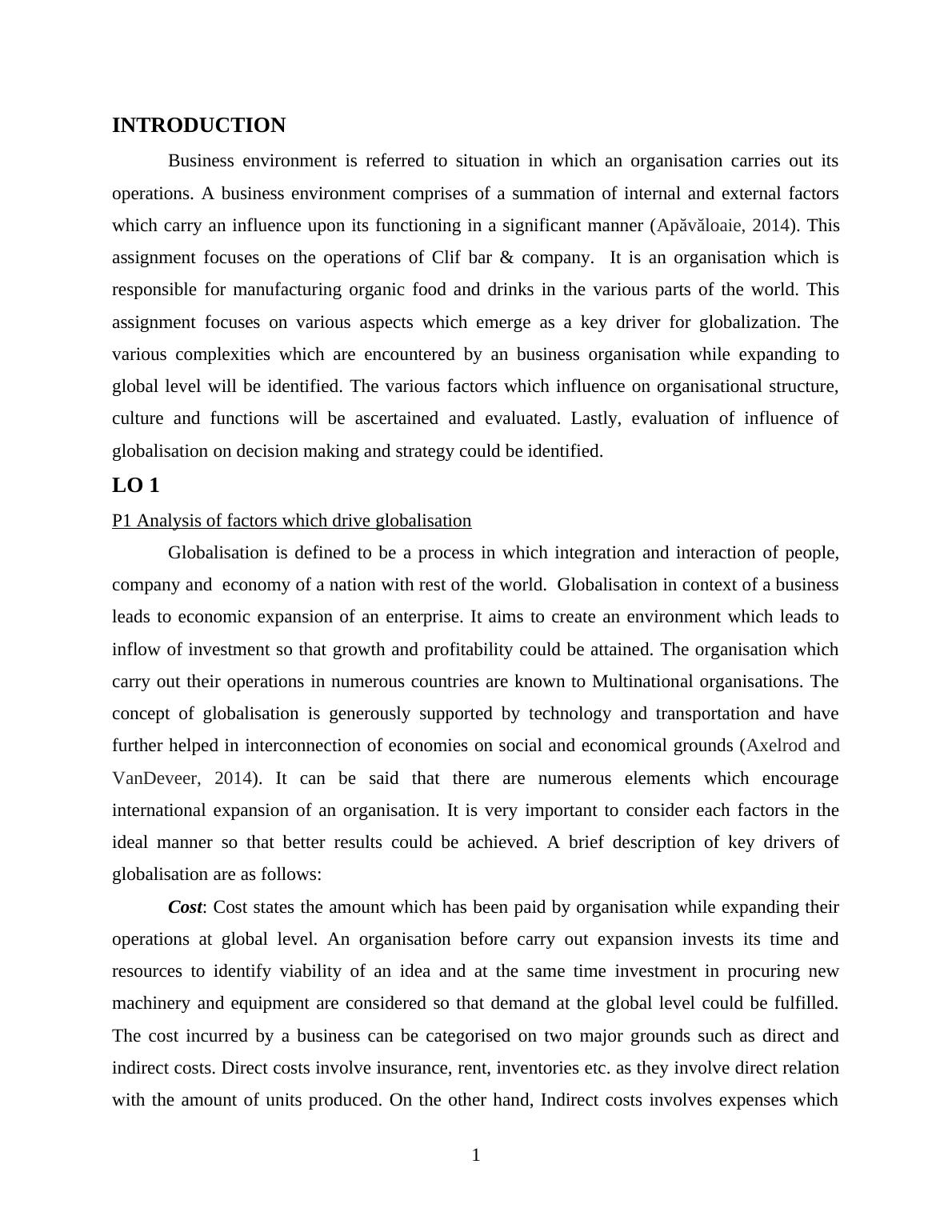 INTRODUCTION

Business environment is referred to situation in which an organisation carries out its operations. A business environment comprises of a summation of internal and external factors which carry an influence upon its functioning in a significant manner (Apăvăloaie, 2014). This assignment focuses on the operations of Clif bar & company.  It is an organisation which is responsible for manufacturing organic food and drinks in the various parts of the world. This assignment focuses on various aspects which emerge as a key driver for globalization. The various complexities which are encountered by an business organisation while expanding to global level will be identified. The various factors which influence on organisational structure, culture and functions will be ascertained and evaluated. Lastly, evaluation of influence of globalisation on decision making and strategy could be identified.

LO 1

P1 Analysis of factors which drive globalisation

Globalisation is defined to be a process in which integration and interaction of people, company and  economy of a nation with rest of the world.  Globalisation in context of a business leads to economic expansion of an enterprise. It aims to create an environment which leads to inflow of investment so that growth and profitability could be attained. The organisation which carry out their operations in numerous countries are known to Multinational organisations. The concept of globalisation is generously supported by technology and transportation and have further helped in interconnection of economies on social and economical grounds (Axelrod and VanDeveer, 2014). It can be said that there are numerous elements which encourage international expansion of an organisation. It is very important to consider each factors in the ideal manner so that better results could be achieved. A brief description of key drivers of globalisation are as follows:

Cost: Cost states the amount which has been paid by organisation while expanding their operations at global level. An organisation before carry out expansion invests its time and resources to identify viability of an idea and at the same time investment in procuring new machinery and equipment are considered so that demand at the global level could be fulfilled. The cost incurred by a business can be categorised on two major grounds such as direct and indirect costs. Direct costs involve insurance, rent, inventories etc. as they involve direct relation with the amount of units produced. On the other hand, Indirect costs involves expenses which

1